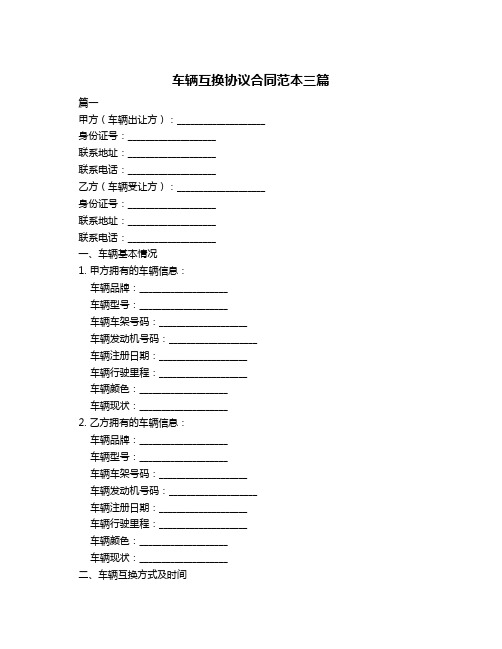 车辆互换协议合同范本三篇

篇一

甲方（车辆出让方）：__________________

身份证号：__________________

联系地址：__________________

联系电话：__________________

乙方（车辆受让方）：__________________

身份证号：__________________

联系地址：__________________

联系电话：__________________

一、车辆基本情况

1. 甲方拥有的车辆信息：

车辆品牌：__________________

车辆型号：__________________

车辆车架号码：__________________

车辆发动机号码：__________________

车辆注册日期：__________________

车辆行驶里程：__________________

车辆颜色：__________________

车辆现状：__________________

2. 乙方拥有的车辆信息：

车辆品牌：__________________

车辆型号：__________________

车辆车架号码：__________________

车辆发动机号码：__________________

车辆注册日期：__________________

车辆行驶里程：__________________

车辆颜色：__________________

车辆现状：__________________

二、车辆互换方式及时间